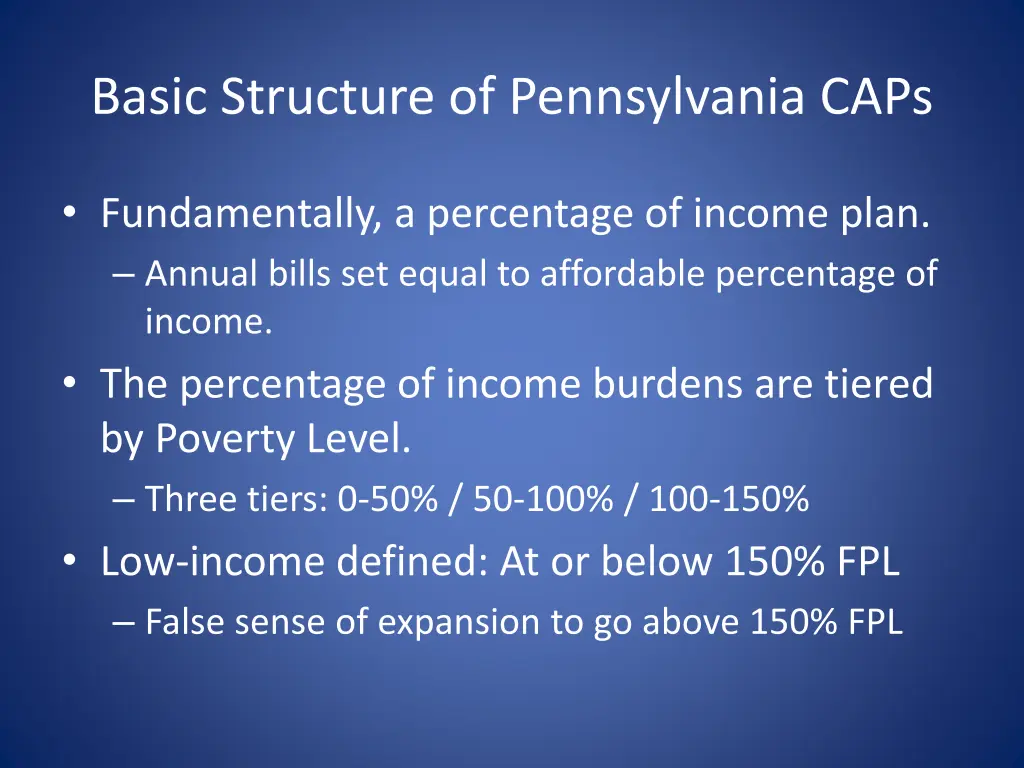 Basic Structure of Pennsylvania CAPs

• Fundamentally, a percentage of income plan.
– Annual bills set equal to affordable percentage of income.
• The percentage of income burdens are tiered by Poverty Level.
– Three tiers: 0-50% / 50-100% / 100-150%
• Low-income defined: At or below 150% FPL
– False sense of expansion to go above 150% FPL